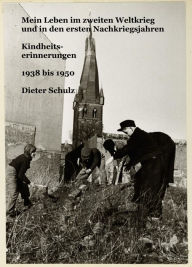 Mein Leben im zweiten Weltkrieg und in den ersten Nachkriegsjahren

Kindheitserinnerungen

1938 bis 1950

Dieter Schulz